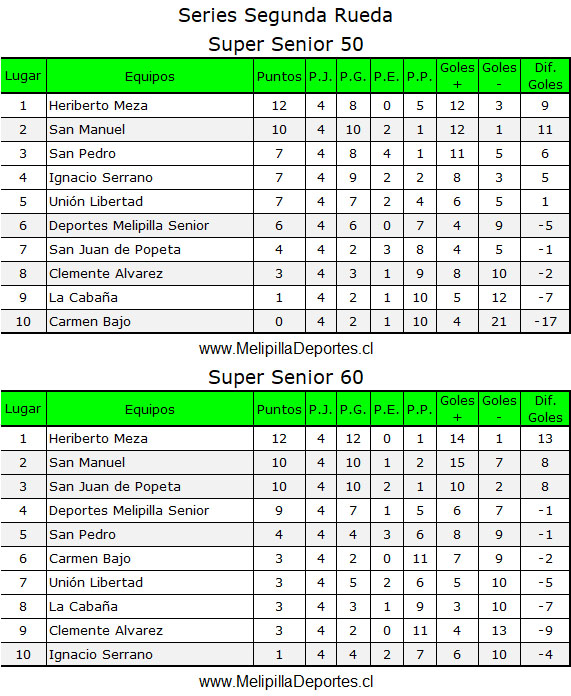 Series Segunda Rueda

Super Senior 50

| Lugar | Equipos | Puntos | P.J. | P.G. | P.E. | P.P. | Goles + | Goles - | Dif. Goles |
|---|---|---|---|---|---|---|---|---|---|
| 1 | Heriberto Meza | 12 | 4 | 8 | 0 | 5 | 12 | 3 | 9 |
| 2 | San Manuel | 10 | 4 | 10 | 2 | 1 | 12 | 1 | 11 |
| 3 | San Pedro | 7 | 4 | 8 | 4 | 1 | 11 | 5 | 6 |
| 4 | Ignacio Serrano | 7 | 4 | 9 | 2 | 2 | 8 | 3 | 5 |
| 5 | Unión Libertad | 7 | 4 | 7 | 2 | 4 | 6 | 5 | 1 |
| 6 | Deportes Melipilla Senior | 6 | 4 | 6 | 0 | 7 | 4 | 9 | -5 |
| 7 | San Juan de Popeta | 4 | 4 | 2 | 3 | 8 | 4 | 5 | -1 |
| 8 | Clemente Alvarez | 3 | 4 | 3 | 1 | 9 | 8 | 10 | -2 |
| 9 | La Cabaña | 1 | 4 | 2 | 1 | 10 | 5 | 12 | -7 |
| 10 | Carmen Bajo | 0 | 4 | 2 | 1 | 10 | 4 | 21 | -17 |

www.MelipillaDeportes.cl

Super Senior 60

| Lugar | Equipos | Puntos | P.J. | P.G. | P.E. | P.P. | Goles + | Goles - | Dif. Goles |
|---|---|---|---|---|---|---|---|---|---|
| 1 | Heriberto Meza | 12 | 4 | 12 | 0 | 1 | 14 | 1 | 13 |
| 2 | San Manuel | 10 | 4 | 10 | 1 | 2 | 15 | 7 | 8 |
| 3 | San Juan de Popeta | 10 | 4 | 10 | 2 | 1 | 10 | 2 | 8 |
| 4 | Deportes Melipilla Senior | 9 | 4 | 7 | 1 | 5 | 6 | 7 | -1 |
| 5 | San Pedro | 4 | 4 | 4 | 3 | 6 | 8 | 9 | -1 |
| 6 | Carmen Bajo | 3 | 4 | 2 | 0 | 11 | 7 | 9 | -2 |
| 7 | Unión Libertad | 3 | 4 | 5 | 2 | 6 | 5 | 10 | -5 |
| 8 | La Cabaña | 3 | 4 | 3 | 1 | 9 | 3 | 10 | -7 |
| 9 | Clemente Alvarez | 3 | 4 | 2 | 0 | 11 | 4 | 13 | -9 |
| 10 | Ignacio Serrano | 1 | 4 | 4 | 2 | 7 | 6 | 10 | -4 |

www.MelipillaDeportes.cl